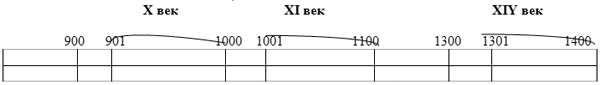 X век XI век XIY век

900 901 1000 1001 1100 1300 1301 1400